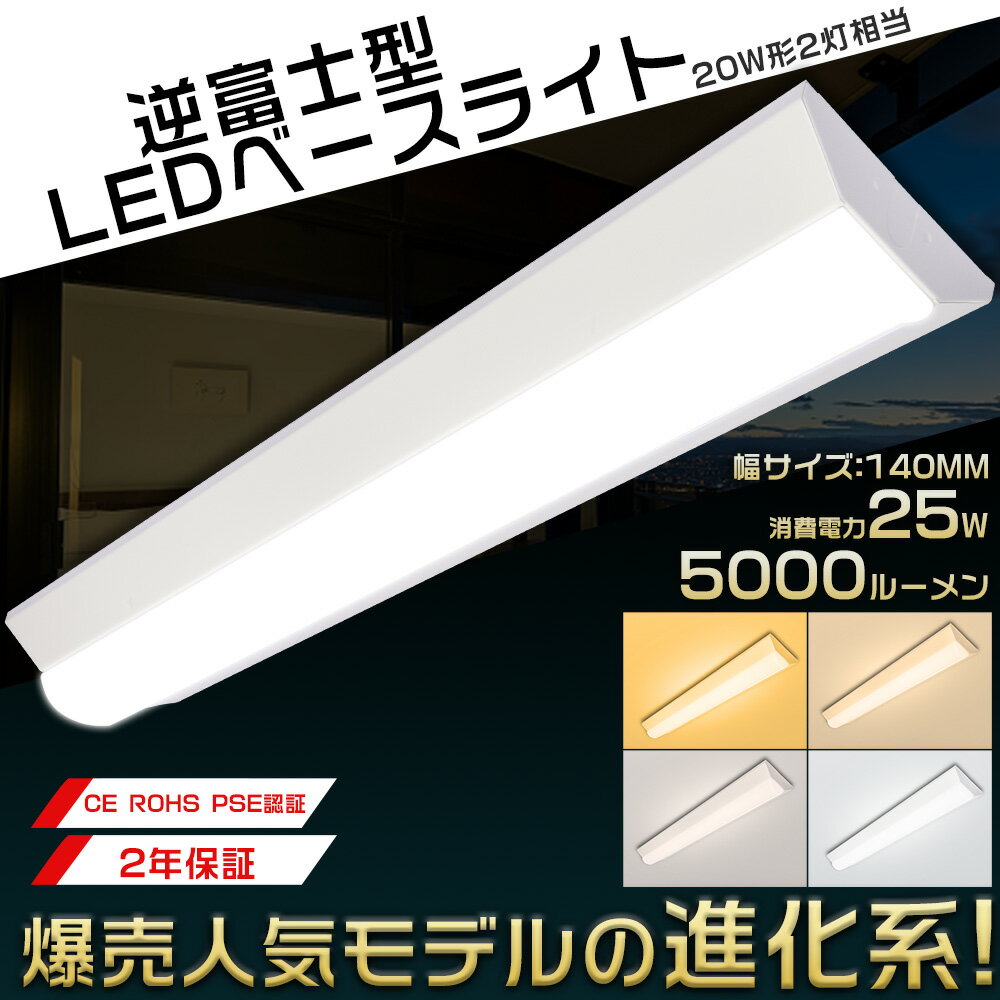 逆富士型
LEDベースライト 20W形2灯相当

幅サイズ:140MM
消費電力25W
5000ルーメン

CE ROHS PSE認証
2年保証

爆売人気モデルの進化系!